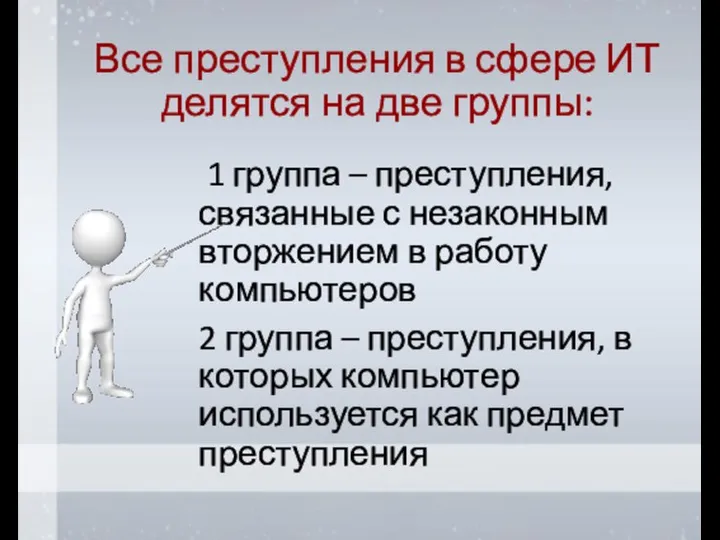 Все преступления в сфере ИТ делятся на две группы:

1 группа – преступления, связанные с незаконным вторжением в работу компьютеров

2 группа – преступления, в которых компьютер используется как предмет преступления